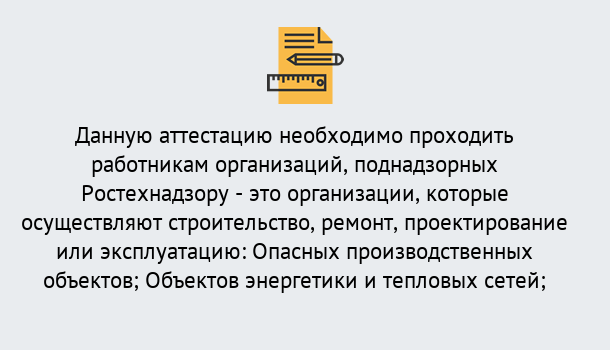 Данную аттестацию необходимо проходить работникам организаций, поднадзорных Ростехнадзору - это организации, которые осуществляют строительство, ремонт, проектирование или эксплуатацию: Опасных производственных объектов; Объектов энергетики и тепловых сетей;